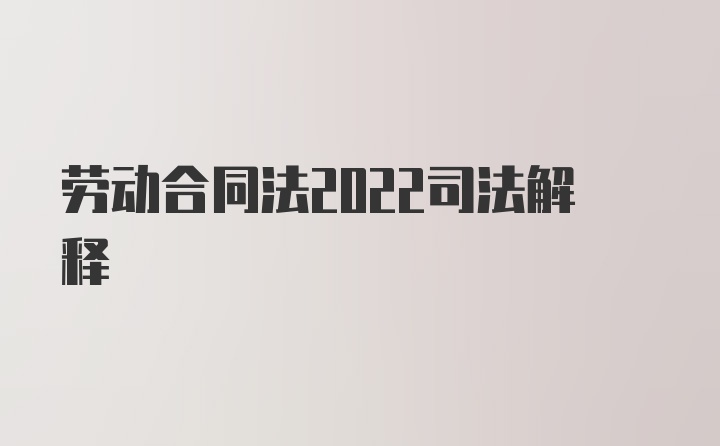 劳动合同法2022司法解释